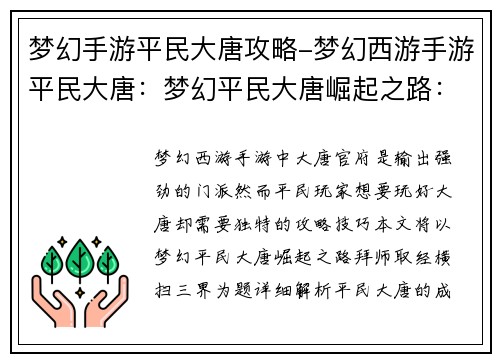 梦幻手游平民大唐攻略-梦幻西游手游平民大唐：梦幻平民大唐崛起之路：

梦幻西游手游中大唐官府是输出强劲的门派然而平民玩家想要玩好大唐却需要独特的攻略技巧本文将以梦幻平民大唐崛起之路拜师取经横扫三界为题详细解析平民大唐的成